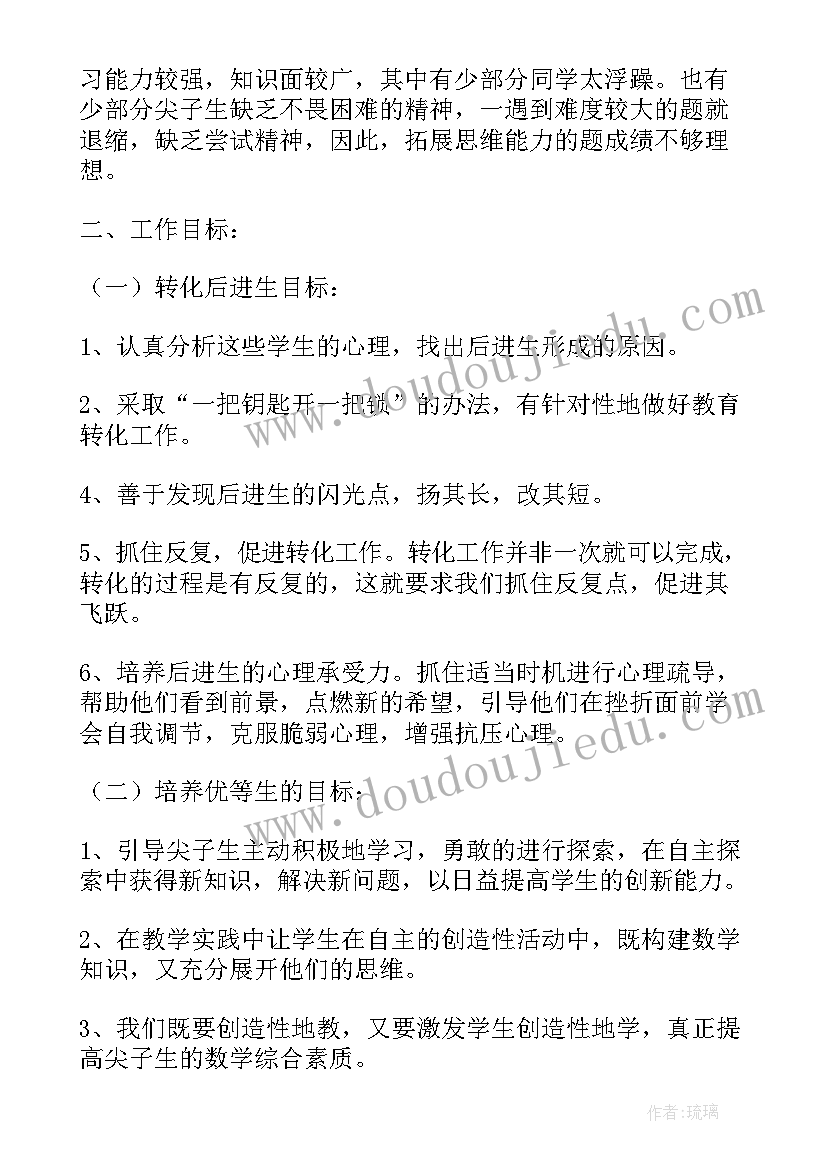 习能力较强，知识面较广，其中有少部分同学太浮躁。也有少部分尖子生缺乏不畏困难的精神，一遇到难度较大的题就退缩，缺乏尝试精神，因此，拓展思维能力的题成绩不够理想。

二、工作目标：

（一）转化后进生目标：

1、认真分析这些学生的心理，找出后进生形成的原因。

2、采取“一把钥匙开一把锁”的办法，有针对性地做好教育转化工作。

4、善于发现后进生的闪光点，扬其长，改其短。

5、抓住反复，促进转化工作。转化工作并非一次就可以完成，转化的过程是有反复的，这就要求我们抓住反复点，促进其飞跃。

6、培养后进生的心理承受力。抓住适当时机进行心理疏导，帮助他们看到前景，点燃新的希望，引导他们在挫折面前学会自我调节，克服脆弱心理，增强抗压心理。

（二）培养优等生的目标：

1、引导尖子生主动积极地学习，勇敢的进行探索，在自主探索中获得新知识，解决新问题，以日益提高学生的创新能力。

2、在教学实践中让学生在自主的创造性活动中，既构建数学知识，又充分展开他们的思维。

3、我们既要创造性地教，又要激发学生创造性地学，真正提高尖子生的数学综合素质。

www.doudoujiedu.com

www.doudoujiedu.com

作者：琉璃